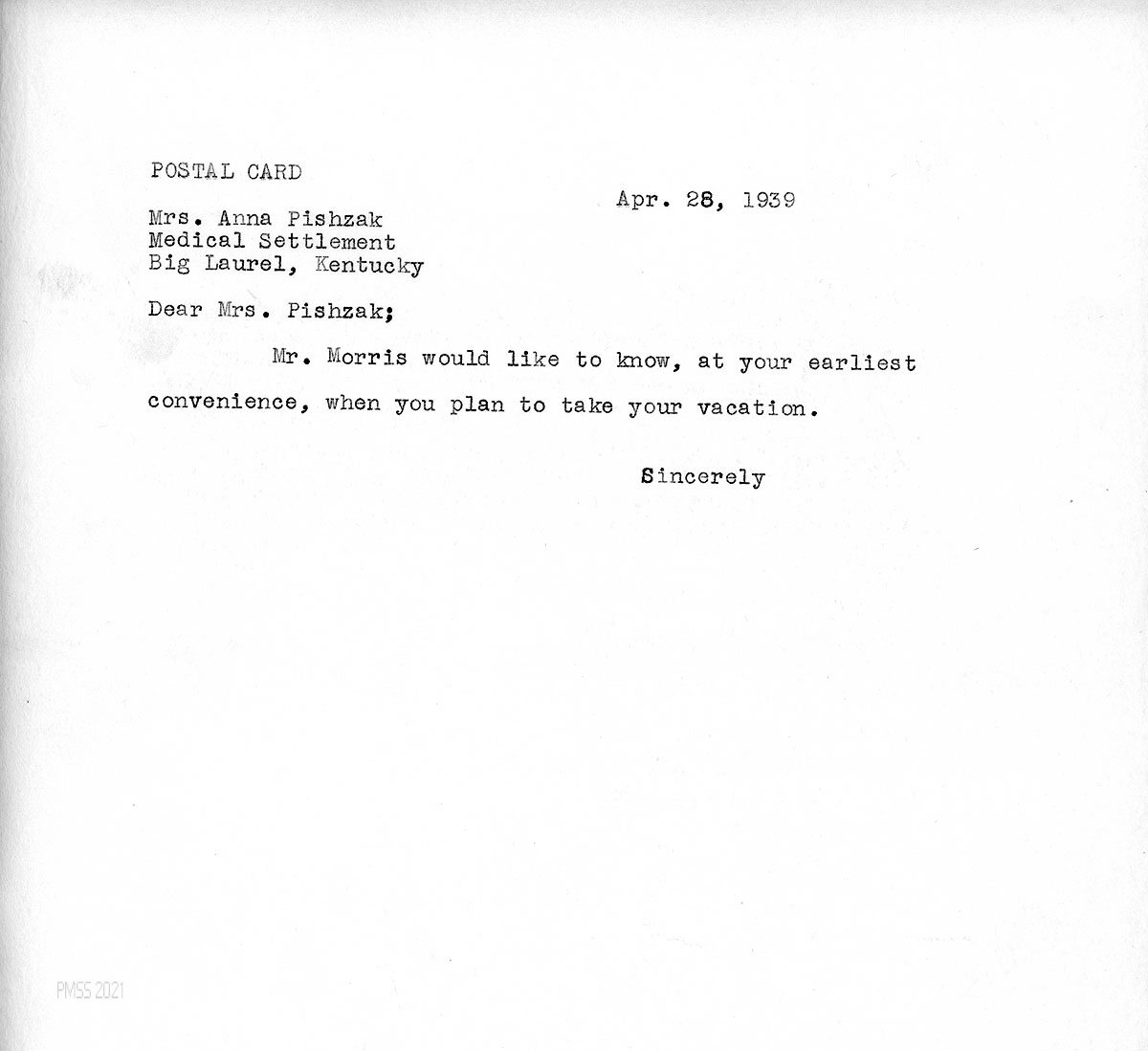 POSTAL CARD

Apr. 28, 1939

Mrs. Anna Pishzak
Medical Settlement
Big Laurel, Kentucky

Dear Mrs. Pishzak;

Mr. Morris would like to know, at your earliest convenience, when you plan to take your vacation.

Sincerely

PMSS 2021